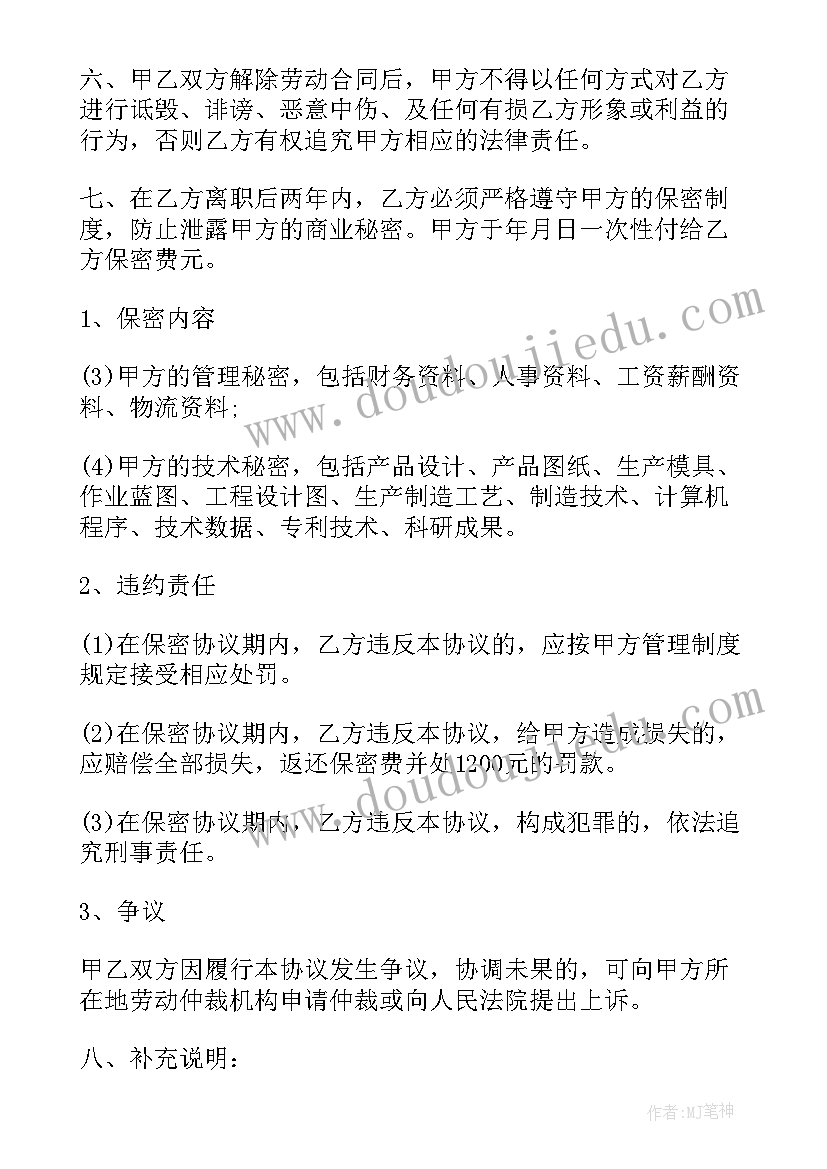 六、甲乙双方解除劳动合同后，甲方不得以任何方式对乙方进行诋毁、诽谤、恶意中伤、及任何有损乙方形象或利益的行为，否则乙方有权追究甲方相应的法律责任。

七、在乙方离职后两年内，乙方必须严格遵守甲方的保密制度，防止泄露甲方的商业秘密。甲方于年月日一次性付给乙方保密费元。

1、保密内容

(3)甲方的管理秘密，包括财务资料、人事资料、工资薪酬资料、物流资料;

(4)甲方的技术秘密，包括产品设计、产品图纸、生产模具、作业蓝图、工程设计图、生产制造工艺、制造技术、计算机程序、技术数据、专利技术、科研成果。

2、违约责任

(1)在保密协议期内，乙方违反本协议的，应按甲方管理制度规定接受相应处罚。

(2)在保密协议期内，乙方违反本协议，给甲方造成损失的，应赔偿全部损失，返还保密费并处1200元的罚款。

(3)在保密协议期内，乙方违反本协议，构成犯罪的，依法追究刑事责任。

3、争议

甲乙双方因履行本协议发生争议，协调未果的，可向甲方所在地劳动仲裁机构申请仲裁或向人民法院提出上诉。

八、补充说明:

www.doudoujiedu.com

www.doudoujiedu.com

作者:MJ笔神